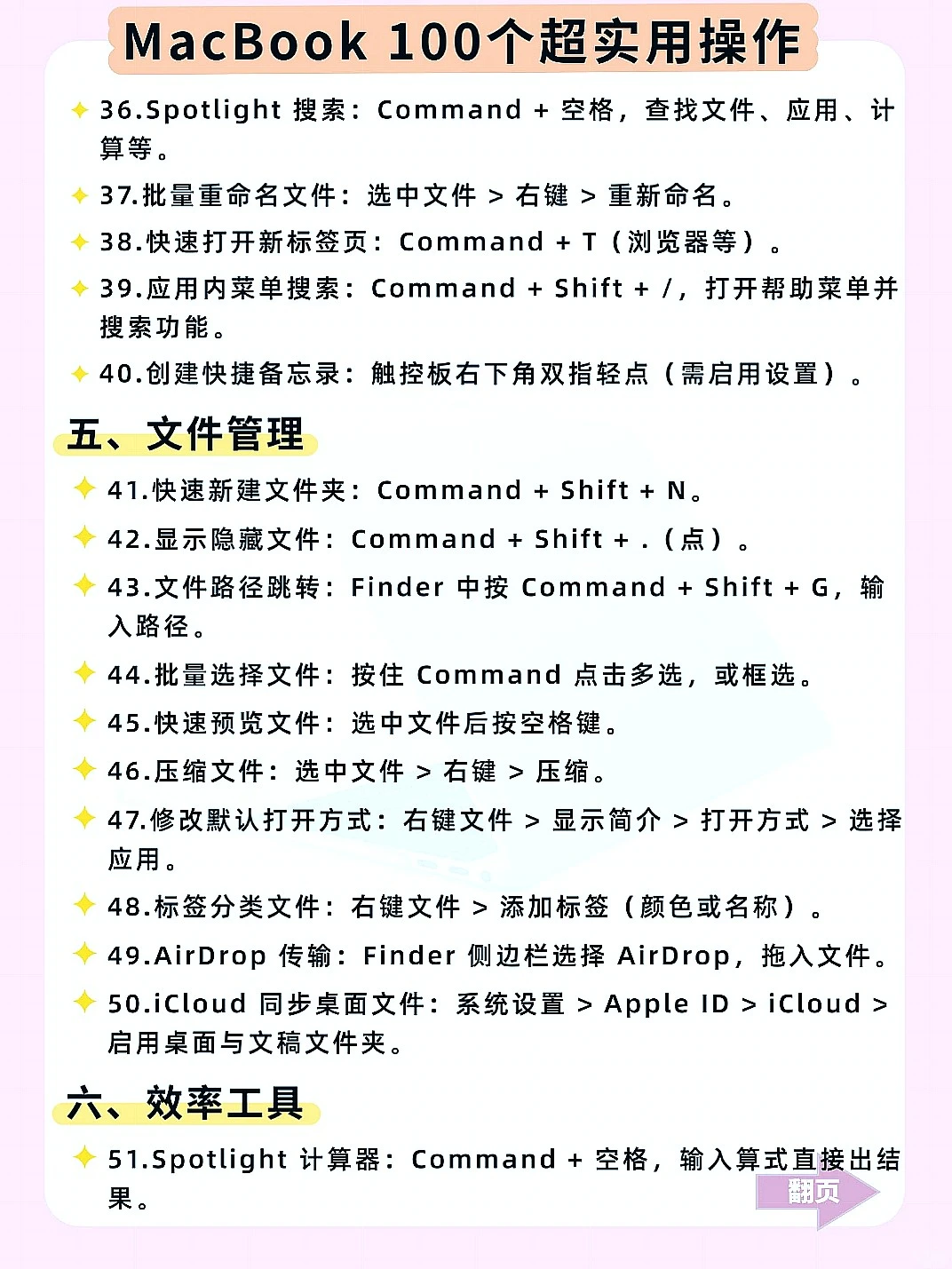 MacBook 100个超实用操作

36.Spotlight 搜索：Command + 空格，查找文件、应用、计算等。

37.批量重命名文件：选中文件 > 右键 > 重新命名。

38.快速打开新标签页：Command + T（浏览器等）。

39.应用内菜单搜索：Command + Shift + /，打开帮助菜单并搜索功能。

40.创建快捷备忘录：触控板右下角双指轻点（需启用设置）。

五、文件管理

41.快速新建文件夹：Command + Shift + N。

42.显示隐藏文件：Command + Shift + .（点）。

43.文件路径跳转：Finder 中按 Command + Shift + G，输入路径。

44.批量选择文件：按住 Command 点击多选，或框选。

45.快速预览文件：选中文件后按空格键。

46.压缩文件：选中文件 > 右键 > 压缩。

47.修改默认打开方式：右键文件 > 显示简介 > 打开方式 > 选择应用。

48.标签分类文件：右键文件 > 添加标签（颜色或名称）。

49.AirDrop 传输：Finder 侧边栏选择 AirDrop，拖入文件。

50.iCloud 同步桌面文件：系统设置 > Apple ID > iCloud > 启用桌面与文稿文件夹。

六、效率工具

51.Spotlight 计算器：Command + 空格，输入算式直接出结果。

翻页